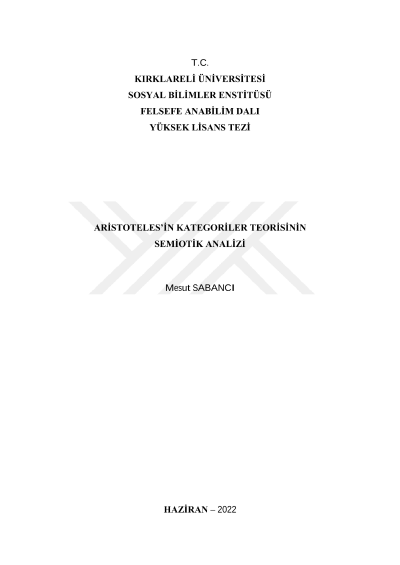 T.C.
KIRKLARELİ ÜNİVERSİTESİ
SOSYAL BİLİMLER ENSTİTÜSÜ
FELSEFE ANABİLİM DALI
YÜKSEK LİSANS TEZİ

ARİSTOTELES'İN KATEGORİLER TEORİSİNİN
SEMİOTİK ANALİZİ

Mesut SABANCI

HAZİRAN – 2022